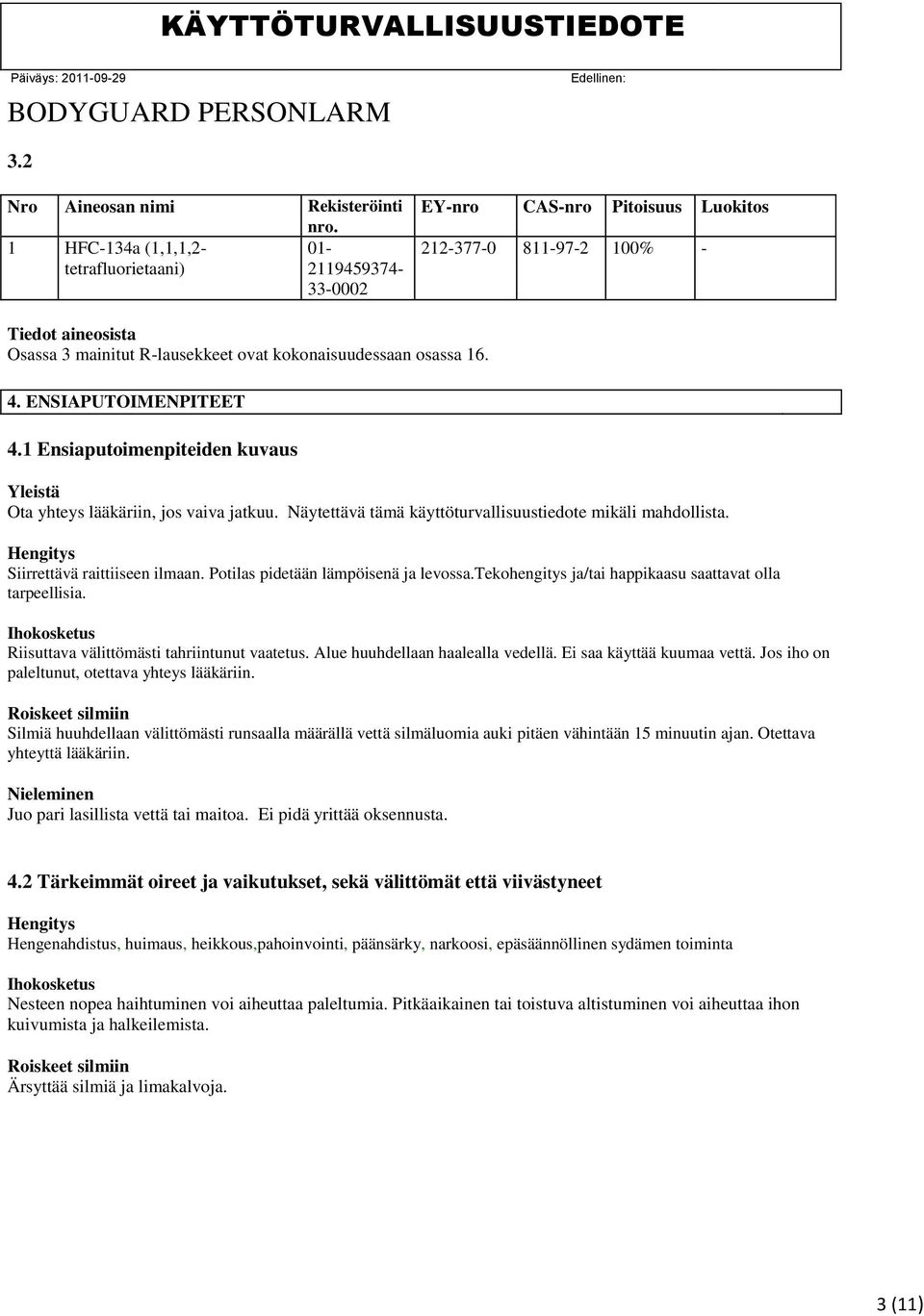 KÄYTTÖTURVALLISUUSTIEDOTE

Päiväys: 2011-09-29

Edellinen:

BODYGUARD PERSONLARM

3.2

| Nro | Aineosan nimi | Rekisteröinti nro. | EY-nro | CAS-nro | Pitoisuus | Luokitos |
|---|---|---|---|---|---|---|
| 1 | HFC-134a (1,1,1,2-tetrafluorietaani) | 01-2119459374-33-0002 | 212-377-0 | 811-97-2 | 100% | - |

Tiedot aineosista
Osassa 3 mainitut R-lausekkeet ovat kokonaisuudessaan osassa 16.

4. ENSIAPUTOIMENPITEET

4.1 Ensiaputoimenpiteiden kuvaus

Yleistä
Ota yhteys lääkäriin, jos vaiva jatkuu. Näytettävä tämä käyttöturvallisuustiedote mikäli mahdollista.

Hengitys
Siirrettävä raittiiseen ilmaan. Potilas pidetään lämpöisenä ja levossa.tekohengitys ja/tai happikaasu saattavat olla tarpeellisia.

Ihokosketus
Riisuttava välittömästi tahriintunut vaatetus. Alue huuhdellaan haalealla vedellä. Ei saa käyttää kuumaa vettä. Jos iho on paleltunut, otettava yhteys lääkäriin.

Roiskeet silmiin
Silmiä huuhdellaan välittömästi runsaalla määrällä vettä silmäluomia auki pitäen vähintään 15 minuutin ajan. Otettava yhteyttä lääkäriin.

Nieleminen
Juo pari lasillista vettä tai maitoa. Ei pidä yrittää oksennusta.

4.2 Tärkeimmät oireet ja vaikutukset, sekä välittömät että viivästyneet

Hengitys
Hengenahdistus, huimaus, heikkous,pahoinvointi, päänsärky, narkoosi, epäsäännöllinen sydämen toiminta

Ihokosketus
Nesteen nopea haihtuminen voi aiheuttaa paleltumia. Pitkäaikainen tai toistuva altistuminen voi aiheuttaa ihon kuivumista ja halkeilemista.

Roiskeet silmiin
Ärsyttää silmiä ja limakalvoja.

3 (11)